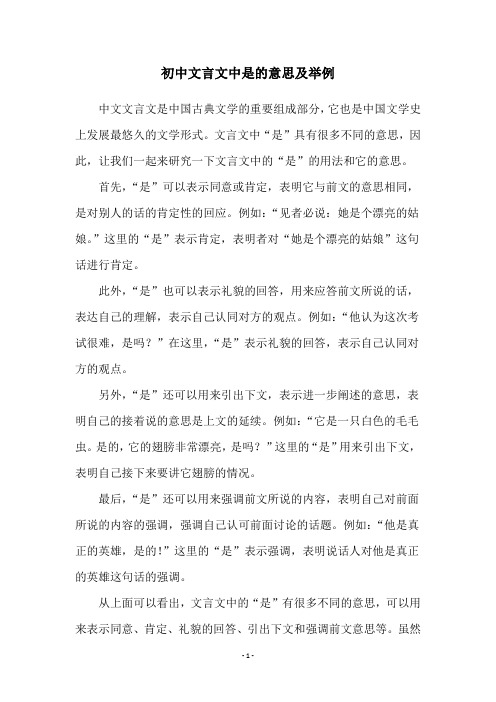 初中文言文中是的意思及举例

中文文言文是中国古典文学的重要组成部分，它也是中国文学史上发展最悠久的文学形式。文言文中“是”具有很多不同的意思，因此，让我们一起来研究一下文言文中的“是”的用法和它的意思。

首先，“是”可以表示同意或肯定，表明它与前文的意思相同，是对别人的话的肯定性的回应。例如：“见者必说：她是个漂亮的姑娘。”这里的“是”表示肯定，表明者对“她是个漂亮的姑娘”这句话进行肯定。

此外，“是”也可以表示礼貌的回答，用来应答前文所说的话，表达自己的理解，表示自己认同对方的观点。例如：“他认为这次考试很难，是吗？”在这里，“是”表示礼貌的回答，表示自己认同对方的观点。

另外，“是”还可以用来引出下文，表示进一步阐述的意思，表明自己的接着说的意思是上文的延续。例如：“它是一只白色的毛毛虫。是的，它的翅膀非常漂亮，是吗？”这里的“是”用来引出下文，表明自己接下来要讲它翅膀的情况。

最后，“是”还可以用来强调前文所说的内容，表明自己对前面所说的内容的强调，强调自己认可前面讨论的话题。例如：“他是真正的英雄，是的！”这里的“是”表示强调，表明说话人对他是真正的英雄这句话的强调。

从上面可以看出，文言文中的“是”有很多不同的意思，可以用来表示同意、肯定、礼貌的回答、引出下文和强调前文意思等。虽然

- 1 -